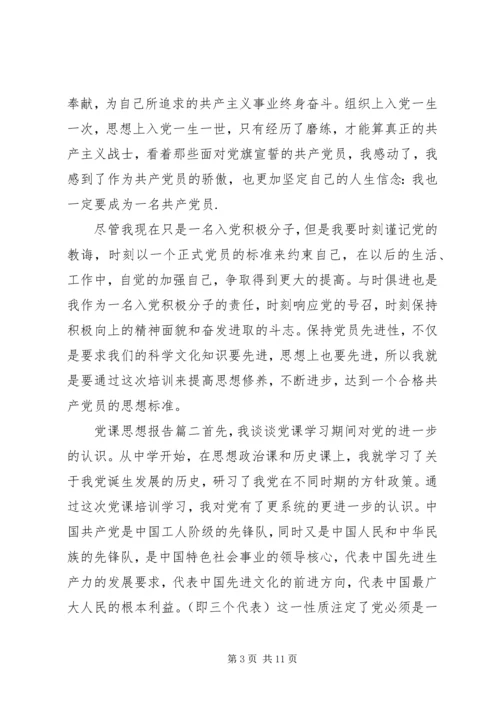 奉献，为自己所追求的共产主义事业终身奋斗。组织上入党一生一次，思想上入党一生一世，只有经历了磨练，才能算真正的共产主义战士，看着那些面对党旗宣誓的共产党员，我感动了，我感到了作为共产党员的骄傲，也更加坚定自己的人生信念：我也一定要成为一名共产党员.

尽管我现在只是一名入党积极分子，但是我要时刻谨记党的教诲，时刻以一个正式党员的标准来约束自己，在以后的生活、工作中，自觉的加强自己，争取得到更大的提高。与时俱进也是我作为一名入党积极分子的责任，时刻响应党的号召，时刻保持积极向上的精神面貌和奋发进取的斗志。保持党员先进性，不仅是要求我们的科学文化知识要先进，思想上也要先进，所以我就是要通过这次培训来提高思想修养，不断进步，达到一个合格共产党员的思想标准。

党课思想报告篇二首先，我谈谈党课学习期间对党的进一步的认识。从中学开始，在思想政治课和历史课上，我就学习了关于我党诞生发展的历史，研习了我党在不同时期的方针政策。通过这次党课培训学习，我对党有了更系统的更进一步的认识。中国共产党是中国工人阶级的先锋队，同时又是中国人民和中华民族的先锋队，是中国特色社会事业的领导核心，代表中国先进生产力的发展要求，代表中国先进文化的前进方向，代表中国最广大人民的根本利益。（即三个代表）这一性质注定了党必须是一

第 3 页 共 11 页